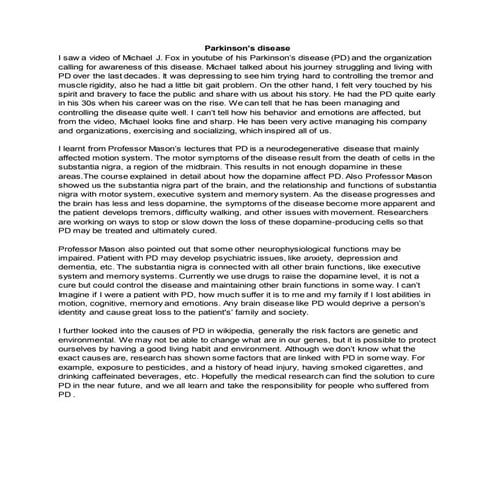 Parkinson's disease

I saw a video of Michael J. Fox in youtube of his Parkinson's disease (PD) and the organization calling for awareness of this disease. Michael talked about his journey struggling and living with PD over the last decades. It was depressing to see him trying hard to controlling the tremor and muscle rigidity, also he had a little bit gait problem. On the other hand, I felt very touched by his spirit and bravery to face the public and share with us about his story. He had the PD quite early in his 30s when his career was on the rise. We can tell that he has been managing and controlling the disease quite well. I can't tell how his behavior and emotions are affected, but from the video, Michael looks fine and sharp. He has been very active managing his company and organizations, exercising and socializing, which inspired all of us.

I learnt from Professor Mason's lectures that PD is a neurodegenerative disease that mainly affected motion system. The motor symptoms of the disease result from the death of cells in the substantia nigra, a region of the midbrain. This results in not enough dopamine in these areas.The course explained in detail about how the dopamine affect PD. Also Professor Mason showed us the substantia nigra part of the brain, and the relationship and functions of substantia nigra with motor system, executive system and memory system. As the disease progresses and the brain has less and less dopamine, the symptoms of the disease become more apparent and the patient develops tremors, difficulty walking, and other issues with movement. Researchers are working on ways to stop or slow down the loss of these dopamine-producing cells so that PD may be treated and ultimately cured.

Professor Mason also pointed out that some other neurophysiological functions may be impaired. Patient with PD may develop psychiatric issues, like anxiety, depression and dementia, etc. The substantia nigra is connected with all other brain functions, like executive system and memory systems. Currently we use drugs to raise the dopamine level, it is not a cure but could control the disease and maintaining other brain functions in some way. I can't Imagine if I were a patient with PD, how much suffer it is to me and my family if I lost abilities in motion, cognitive, memory and emotions. Any brain disease like PD would deprive a person's identity and cause great loss to the patient's' family and society.

I further looked into the causes of PD in wikipedia, generally the risk factors are genetic and environmental. We may not be able to change what are in our genes, but it is possible to protect ourselves by having a good living habit and environment. Although we don't know what the exact causes are, research has shown some factors that are linked with PD in some way. For example, exposure to pesticides, and a history of head injury, having smoked cigarettes, and drinking caffeinated beverages, etc. Hopefully the medical research can find the solution to cure PD in the near future, and we all learn and take the responsibility for people who suffered from PD .